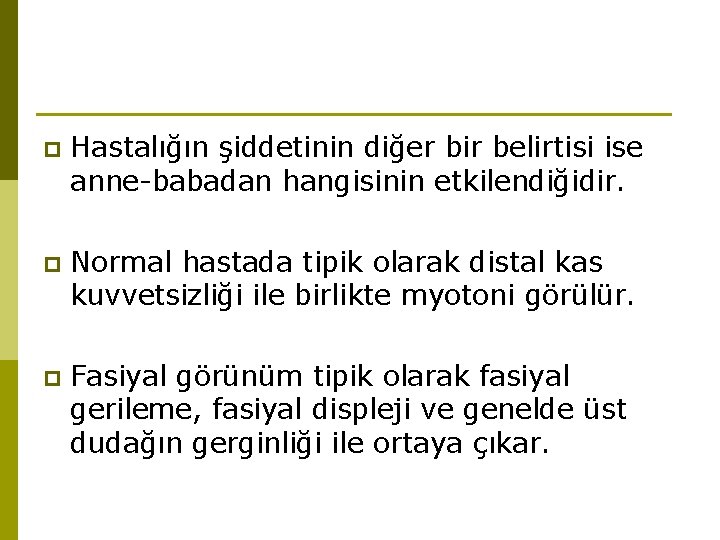 Hastalığın şiddetinin diğer bir belirtisi ise anne-babadan hangisinin etkilendiğidir.

Normal hastada tipik olarak distal kas kuvvetsizliği ile birlikte myotoni görülür.

Fasiyal görünüm tipik olarak fasiyal gerileme, fasiyal displeji ve genelde üst dudağın gerginliği ile ortaya çıkar.